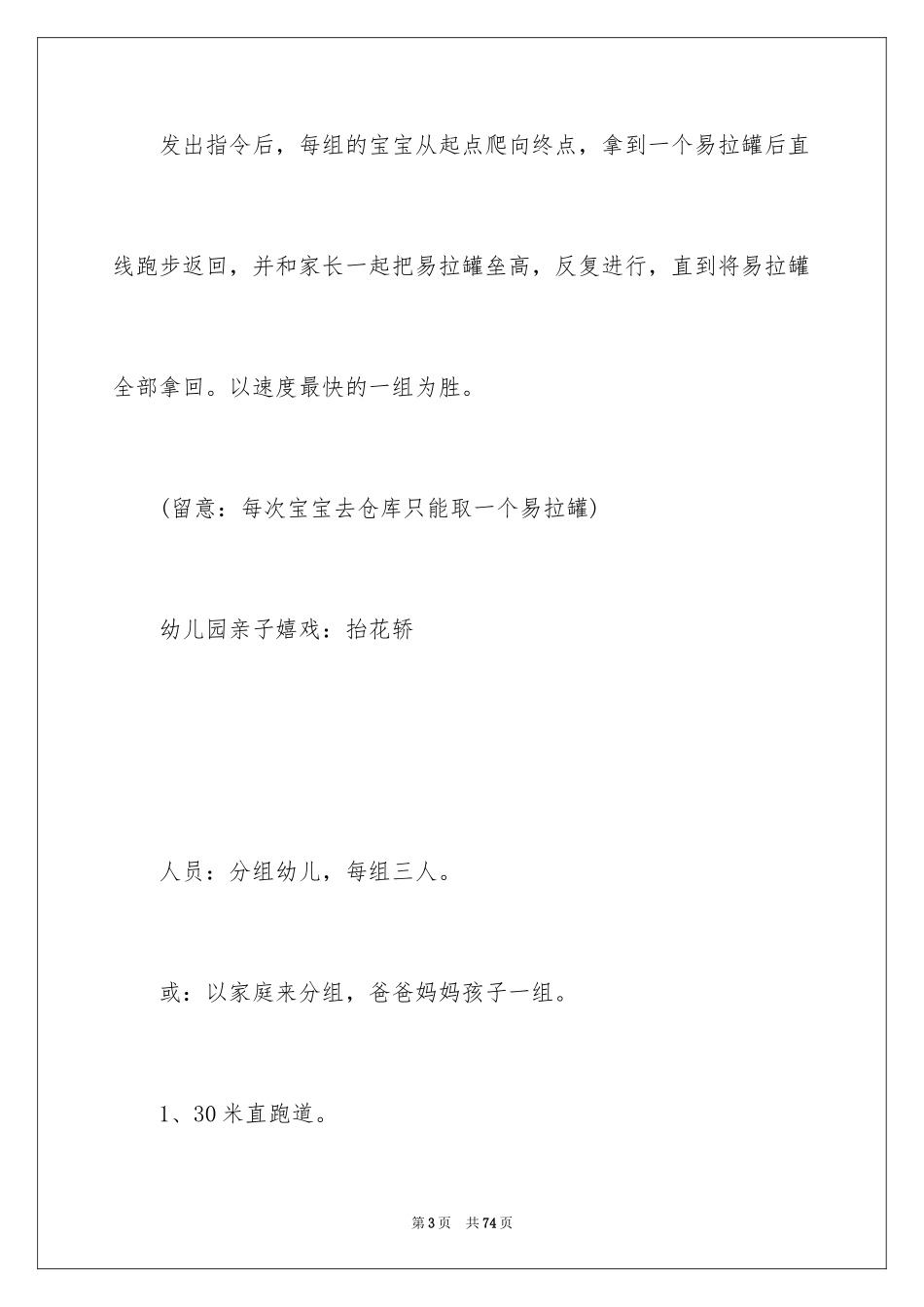 发出指令后，每组的宝宝从起点爬向终点，拿到一个易拉罐后直线跑步返回，并和家长一起把易拉罐垒高，反复进行，直到将易拉罐全部拿回。以速度最快的一组为胜。

(留意：每次宝宝去仓库只能取一个易拉罐)

幼儿园亲子嬉戏：抬花轿

人员：分组幼儿，每组三人。

或：以家庭来分组，爸爸妈妈孩子一组。

1、30米直跑道。

第3页　共74页